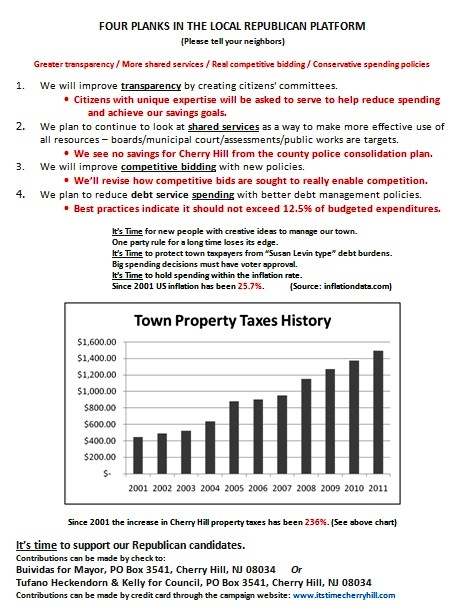 FOUR PLANKS IN THE LOCAL REPUBLICAN PLATFORM
(Please tell your neighbors)

Greater transparency / More shared services / Real competitive bidding / Conservative spending policies

1. We will improve transparency by creating citizens' committees.
• Citizens with unique expertise will be asked to serve to help reduce spending and achieve our savings goals.

2. We plan to continue to look at shared services as a way to make more effective use of all resources – boards/municipal court/assessments/public works are targets.
• We see no savings for Cherry Hill from the county police consolidation plan.

3. We will improve competitive bidding with new policies.
• We'll revise how competitive bids are sought to really enable competition.

4. We plan to reduce debt service spending with better debt management policies.
• Best practices indicate it should not exceed 12.5% of budgeted expenditures.

It's Time for new people with creative ideas to manage our town.
One party rule for a long time loses its edge.
It's Time to protect town taxpayers from "Susan Levin type" debt burdens.
Big spending decisions must have voter approval.
It's Time to hold spending within the inflation rate.
Since 2001 US inflation has been 25.7%. (Source: inflationdata.com)

Town Property Taxes History

$1,600.00
$1,400.00
$1,200.00
$1,000.00
$800.00
$600.00
$400.00
$200.00
$-

2001 2002 2003 2004 2005 2006 2007 2008 2009 2010 2011

Since 2001 the increase in Cherry Hill property taxes has been 236%. (See above chart)

It's time to support our Republican candidates.
Contributions can be made by check to:
Buividas for Mayor, PO Box 3541, Cherry Hill, NJ 08034 Or
Tufano Heckendorn & Kelly for Council, PO Box 3541, Cherry Hill, NJ 08034
Contributions can be made by credit card through the campaign website: www.itstimecherryhill.com